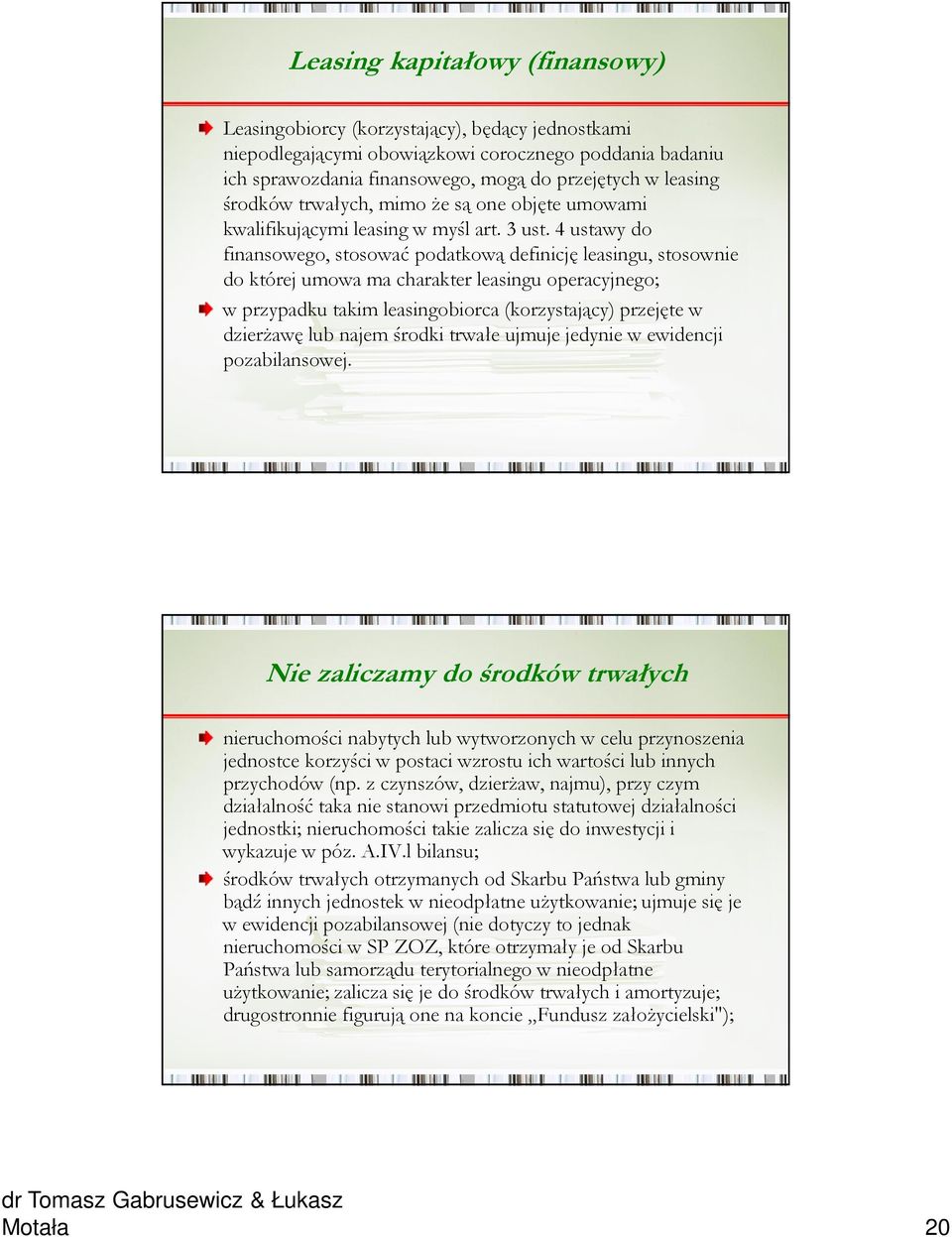 Leasing kapitałowy (finansowy)

Leasingobiorcy (korzystający), będący jednostkami niepodlegającymi obowiązkowi corocznego poddania badaniu ich sprawozdania finansowego, mogą do przejętych w leasing środków trwałych, mimo że są one objęte umowami kwalifikującymi leasing w myśl art. 3 ust. 4 ustawy do finansowego, stosować podatkową definicję leasingu, stosownie do której umowa ma charakter leasingu operacyjnego;

w przypadku takim leasingobiorca (korzystający) przejęte w dzierżawę lub najem środki trwałe ujmuje jedynie w ewidencji pozabilansowej.

Nie zaliczamy do środków trwałych

nieruchomości nabytych lub wytworzonych w celu przynoszenia jednostce korzyści w postaci wzrostu ich wartości lub innych przychodów (np. z czynszów, dzierżaw, najmu), przy czym działalność taka nie stanowi przedmiotu statutowej działalności jednostki; nieruchomości takie zalicza się do inwestycji i wykazuje w póz. A.IV.l bilansu;

środków trwałych otrzymanych od Skarbu Państwa lub gminy bądź innych jednostek w nieodpłatne użytkowanie; ujmuje się je w ewidencji pozabilansowej (nie dotyczy to jednak nieruchomości w SP ZOZ, które otrzymały je od Skarbu Państwa lub samorządu terytorialnego w nieodpłatne użytkowanie; zalicza się je do środków trwałych i amortyzuje; drugostronnie figurują one na koncie „Fundusz założycielski");

dr Tomasz Gabrusewicz & Łukasz Motała

20